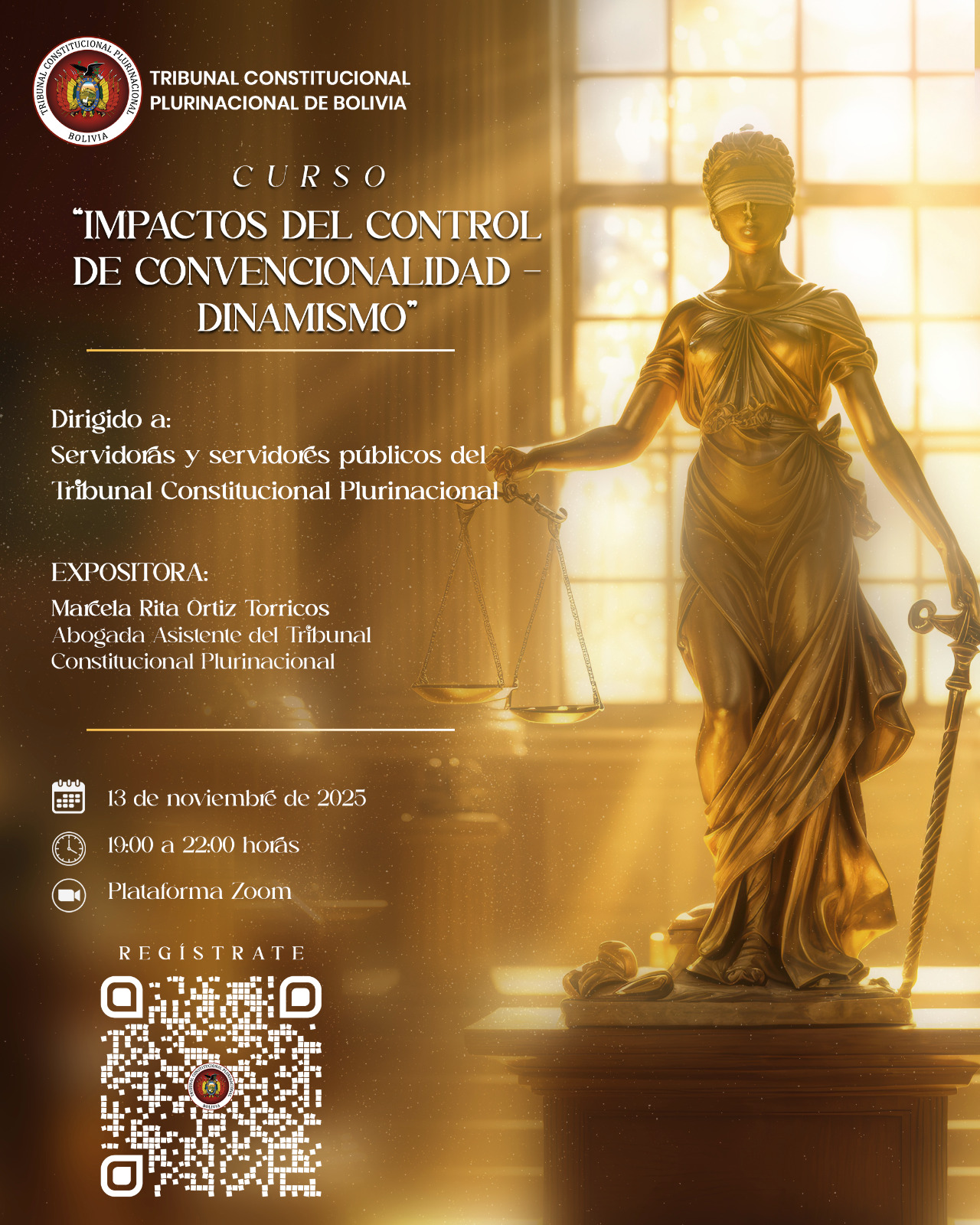 TRIBUNAL CONSTITUCIONAL PLURINACIONAL
BOLIVIA

TRIBUNAL CONSTITUCIONAL
PLURINACIONAL DE BOLIVIA

CURSO

"IMPACTOS DEL CONTROL DE CONVENCIONALIDAD - DINAMISMO"

Dirigido a:
Servidoras y servidores públicos del Tribunal Constitucional Plurinacional

EXPOSITORA:
Marcela Rita Ortiz Torricos
Abogada Asistente del Tribunal Constitucional Plurinacional

13 de noviembre de 2025

19:00 a 22:00 horas

Plataforma Zoom

REGÍSTRATE